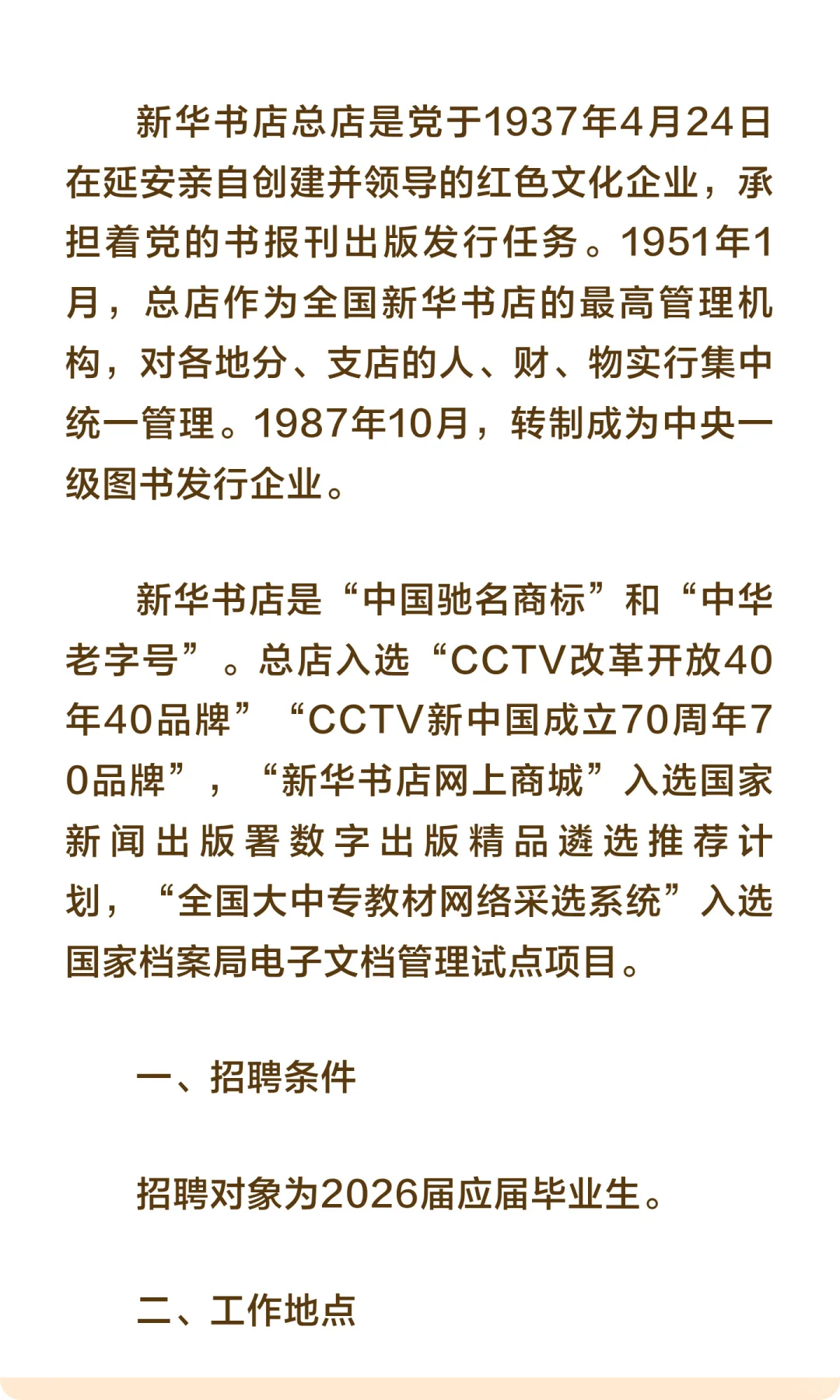 新华书店总店是党于1937年4月24日在延安亲自创建并领导的红色文化企业，承担着党的书报刊出版发行任务。1951年1月，总店作为全国新华书店的最高管理机构，对各地分、支店的人、财、物实行集中统一管理。1987年10月，转制成为中央一级图书发行企业。

新华书店是“中国驰名商标”和“中华老字号”。总店入选“CCTV改革开放40年40品牌”“CCTV新中国成立70周年70品牌”，“新华书店网上商城”入选国家新闻出版署数字出版精品遴选推荐计划，“全国大中专教材网络采选系统”入选国家档案局电子文档管理试点项目。

一、招聘条件

招聘对象为2026届应届毕业生。

二、工作地点